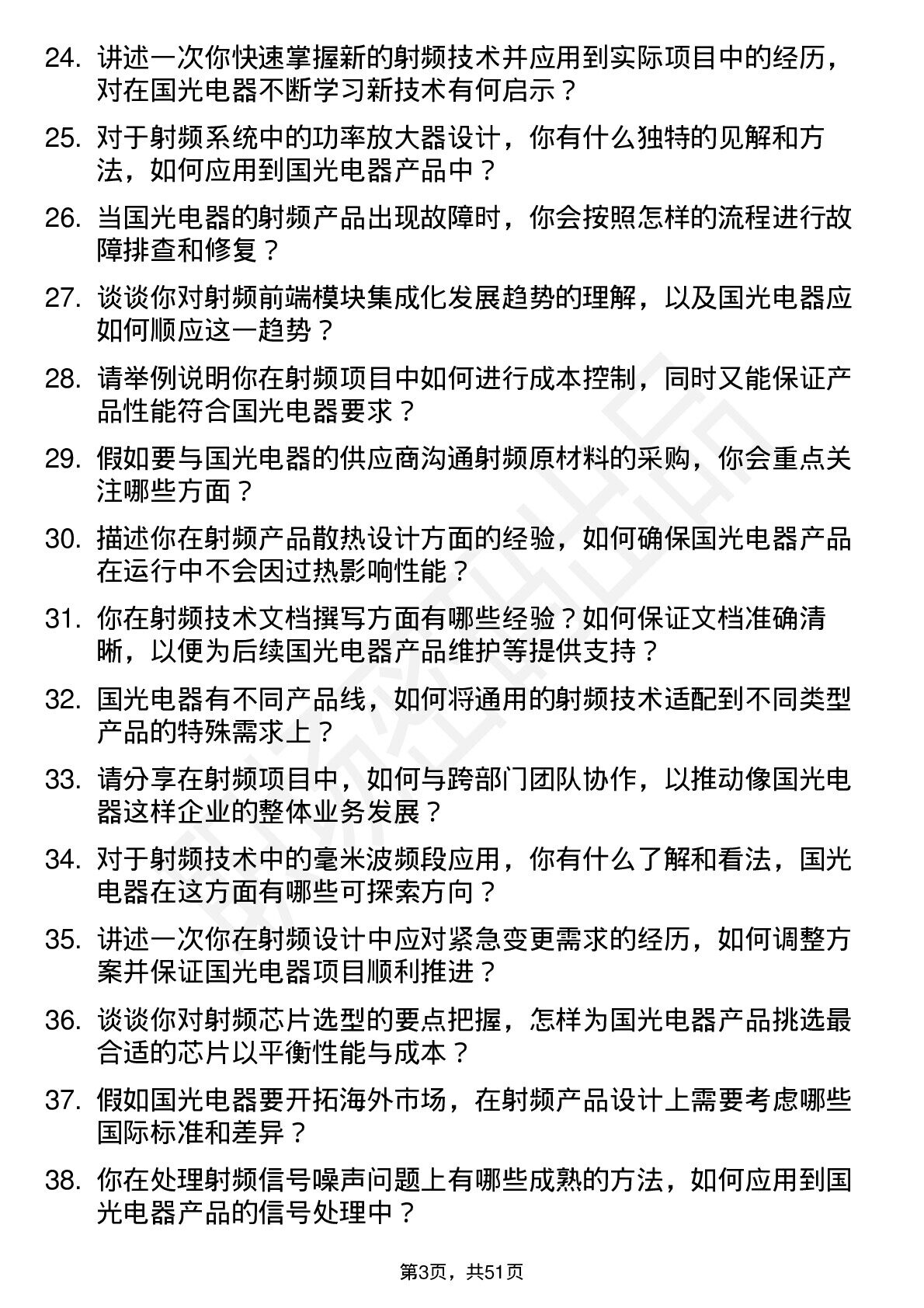 24. 讲述一次你快速掌握新的射频技术并应用到实际项目中的经历，对在国光电器不断学习新技术有何启示？

25. 对于射频系统中的功率放大器设计，你有什么独特的见解和方法，如何应用到国光电器产品中？

26. 当国光电器的射频产品出现故障时，你会按照怎样的流程进行故障排查和修复？

27. 谈谈你对射频前端模块集成化发展趋势的理解，以及国光电器应如何顺应这一趋势？

28. 请举例说明你在射频项目中如何进行成本控制，同时又能保证产品性能符合国光电器要求？

29. 假如要与国光电器的供应商沟通射频原材料的采购，你会重点关注哪些方面？

30. 描述你在射频产品散热设计方面的经验，如何确保国光电器产品在运行中不会因过热影响性能？

31. 你在射频技术文档撰写方面有哪些经验？如何保证文档准确清晰，以便为后续国光电器产品维护等提供支持？

32. 国光电器有不同产品线，如何将通用的射频技术适配到不同类型产品的特殊需求上？

33. 请分享在射频项目中，如何与跨部门团队协作，以推动像国光电器这样企业的整体业务发展？

34. 对于射频技术中的毫米波频段应用，你有什么了解和看法，国光电器在这方面有哪些可探索方向？

35. 讲述一次你在射频设计中应对紧急变更需求的经历，如何调整方案并保证国光电器项目顺利推进？

36. 谈谈你对射频芯片选型的要点把握，怎样为国光电器产品挑选最合适的芯片以平衡性能与成本？

37. 假如国光电器要开拓海外市场，在射频产品设计上需要考虑哪些国际标准和差异？

38. 你在处理射频信号噪声问题上有哪些成熟的方法，如何应用到国光电器产品的信号处理中？

第3页，共51页